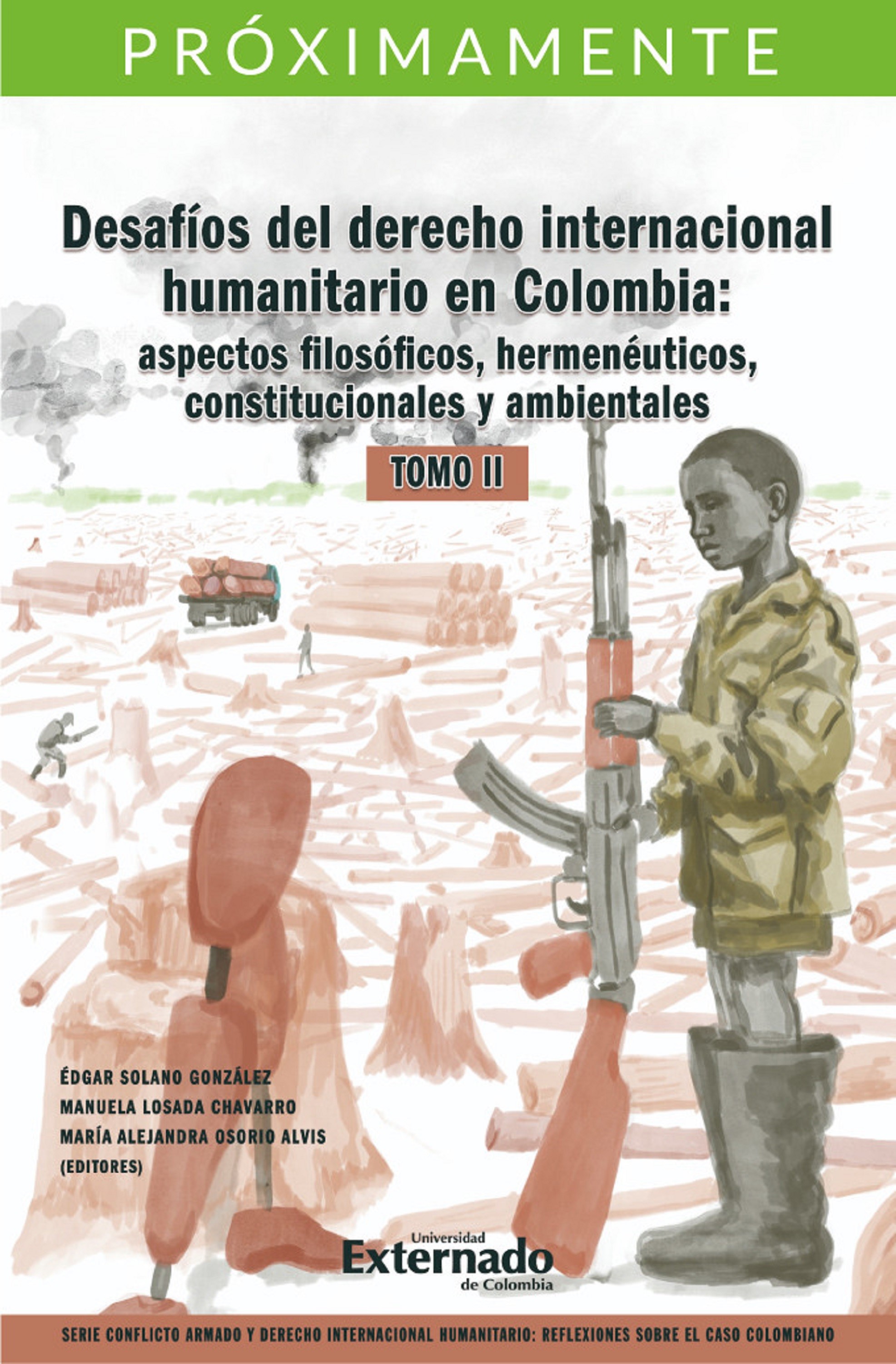 PRÓXIMAMENTE

Desafíos del derecho internacional humanitario en Colombia: aspectos filosóficos, hermenéuticos, constitucionales y ambientales

TOMO II

ÉDGAR SOLANO GONZÁLEZ
MANUELA LOSADA CHAVARRO
MARÍA ALEJANDRA OSORIO ALVIS
(EDITORES)

Universidad Externado de Colombia

SERIE CONFLICTO ARMADO Y DERECHO INTERNACIONAL HUMANITARIO: REFLEXIONES SOBRE EL CASO COLOMBIANO